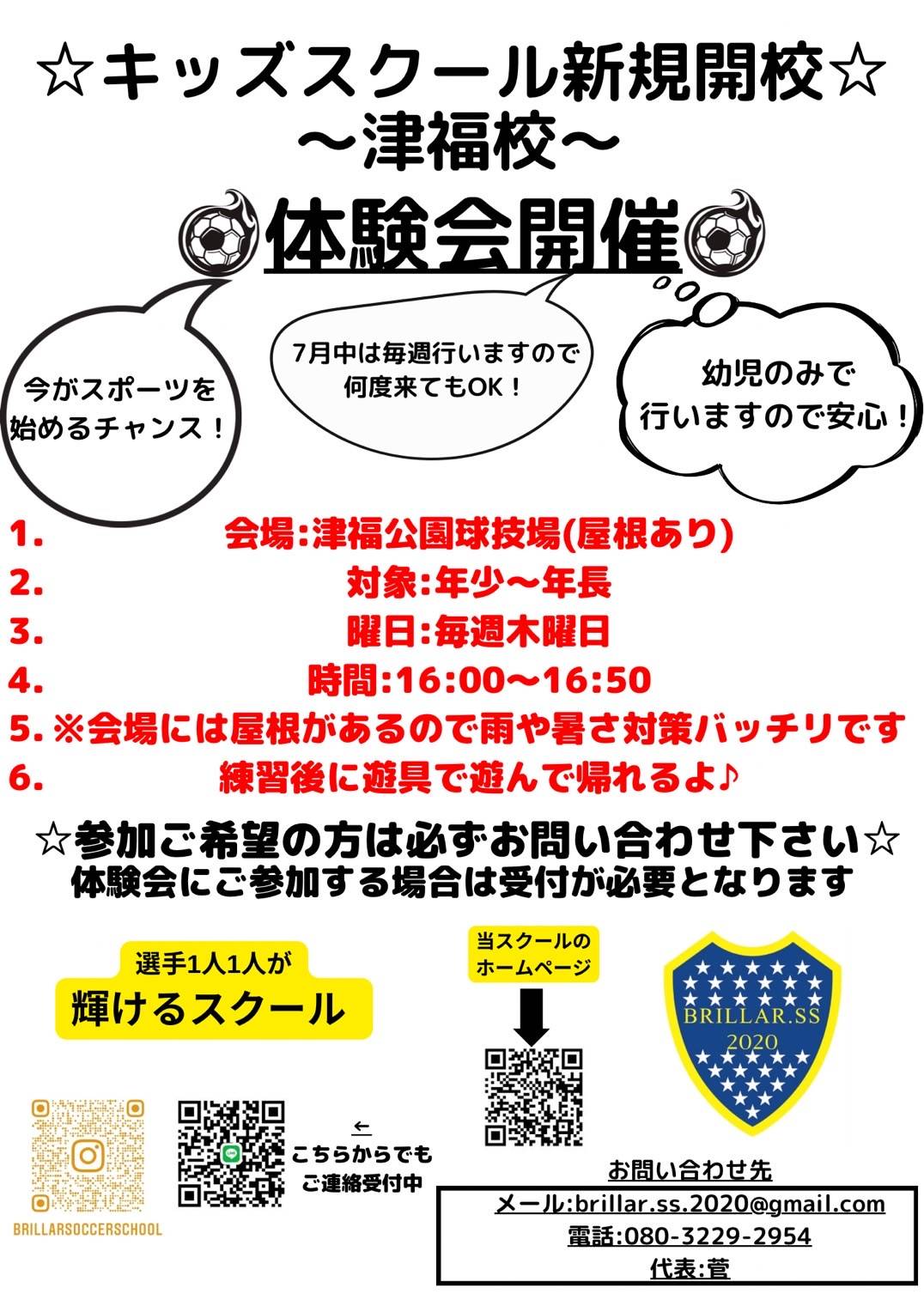 ☆キッズスクール新規開校☆
～津福校～

体験会開催

今がスポーツを
始めるチャンス！

7月中は毎週行いますので
何度来てもOK！

幼児のみで
行いますので安心！

1. 会場:津福公園球技場(屋根あり)
2. 対象:年少～年長
3. 曜日:毎週木曜日
4. 時間:16:00～16:50
5. ※会場には屋根があるので雨や暑さ対策バッチリです
6. 練習後に遊具で遊んで帰れるよ♪

☆参加ご希望の方は必ずお問い合わせ下さい☆
体験会にご参加する場合は受付が必要となります

選手1人1人が
輝けるスクール

当スクールの
ホームページ

BRILLAR.SS
2020

BRILLARSOCCERSCHOOL

←
こちらからでも
ご連絡受付中

お問い合わせ先
メール:brillar.ss.2020@gmail.com
電話:080-3229-2954
代表:菅